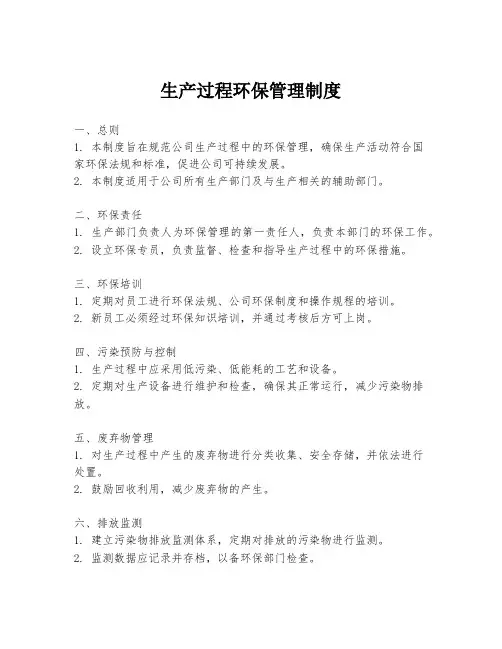 生产过程环保管理制度

一、总则
1. 本制度旨在规范公司生产过程中的环保管理，确保生产活动符合国家环保法规和标准，促进公司可持续发展。
2. 本制度适用于公司所有生产部门及与生产相关的辅助部门。

二、环保责任
1. 生产部门负责人为环保管理的第一责任人，负责本部门的环保工作。
2. 设立环保专员，负责监督、检查和指导生产过程中的环保措施。

三、环保培训
1. 定期对员工进行环保法规、公司环保制度和操作规程的培训。
2. 新员工必须经过环保知识培训，并通过考核后方可上岗。

四、污染预防与控制
1. 生产过程中应采用低污染、低能耗的工艺和设备。
2. 定期对生产设备进行维护和检查，确保其正常运行，减少污染物排放。

五、废弃物管理
1. 对生产过程中产生的废弃物进行分类收集、安全存储，并依法进行处置。
2. 鼓励回收利用，减少废弃物的产生。

六、排放监测
1. 建立污染物排放监测体系，定期对排放的污染物进行监测。
2. 监测数据应记录并存档，以备环保部门检查。